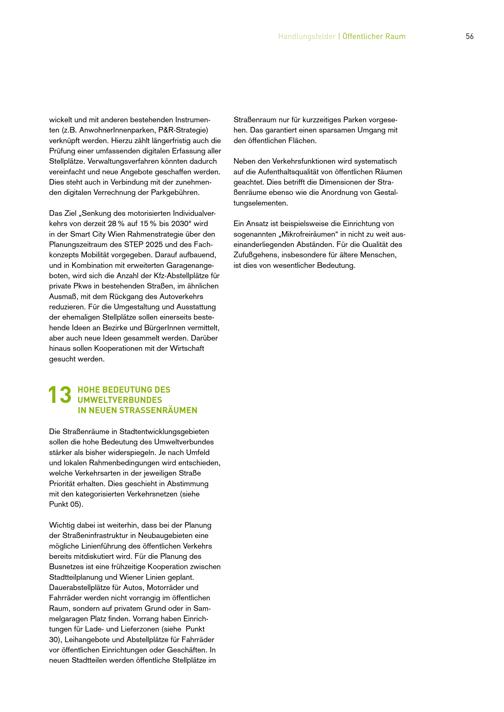 Handlungsfelder | Öffentlicher Raum 56

wickelt und mit anderen bestehenden Instrumenten (z.B. AnwohnerInnenparken, P&R-Strategie) verknüpft werden. Hierzu zählt längerfristig auch die Prüfung einer umfassenden digitalen Erfassung aller Stellplätze. Verwaltungsverfahren könnten dadurch vereinfacht und neue Angebote geschaffen werden. Dies steht auch in Verbindung mit der zunehmenden digitalen Verrechnung der Parkgebühren.

Das Ziel „Senkung des motorisierten Individualverkehrs von derzeit 28 % auf 15 % bis 2030" wird in der Smart City Wien Rahmenstrategie über den Planungszeitraum des STEP 2025 und des Fachkonzepts Mobilität vorgegeben. Darauf aufbauend, und in Kombination mit erweiterten Garagenangeboten, wird sich die Anzahl der Kfz-Abstellplätze für private Pkws in bestehenden Straßen, im ähnlichen Ausmaß, mit dem Rückgang des Autoverkehrs reduzieren. Für die Umgestaltung und Ausstattung der ehemaligen Stellplätze sollen einerseits bestehende Ideen an Bezirke und BürgerInnen vermittelt, aber auch neue Ideen gesammelt werden. Darüber hinaus sollen Kooperationen mit der Wirtschaft gesucht werden.

13 HOHE BEDEUTUNG DES UMWELTVERBUNDES IN NEUEN STRASSENRÄUMEN

Die Straßenräume in Stadtentwicklungsgebieten sollen die hohe Bedeutung des Umweltverbundes stärker als bisher widerspiegeln. Je nach Umfeld und lokalen Rahmenbedingungen wird entschieden, welche Verkehrsarten in der jeweiligen Straße Priorität erhalten. Dies geschieht in Abstimmung mit den kategorisierten Verkehrsnetzen (siehe Punkt 05).

Wichtig dabei ist weiterhin, dass bei der Planung der Straßeninfrastruktur in Neubaugebieten eine mögliche Linienführung des öffentlichen Verkehrs bereits mitdiskutiert wird. Für die Planung des Busnetzes ist eine frühzeitige Kooperation zwischen Stadtteilplanung und Wiener Linien geplant. Dauerabstellplätze für Autos, Motorräder und Fahrräder werden nicht vorrangig im öffentlichen Raum, sondern auf privatem Grund oder in Sammelgaragen Platz finden. Vorrang haben Einrichtungen für Lade- und Lieferzonen (siehe Punkt 30), Leihangebote und Abstellplätze für Fahrräder vor öffentlichen Einrichtungen oder Geschäften. In neuen Stadtteilen werden öffentliche Stellplätze im Straßenraum nur für kurzzeitiges Parken vorgesehen. Das garantiert einen sparsamen Umgang mit den öffentlichen Flächen.

Neben den Verkehrsfunktionen wird systematisch auf die Aufenthaltsqualität von öffentlichen Räumen geachtet. Dies betrifft die Dimensionen der Straßenräume ebenso wie die Anordnung von Gestaltungselementen.

Ein Ansatz ist beispielsweise die Einrichtung von sogenannten „Mikrofreiräumen" in nicht zu weit auseinanderliegenden Abständen. Für die Qualität des Zufußgehens, insbesondere für ältere Menschen, ist dies von wesentlicher Bedeutung.